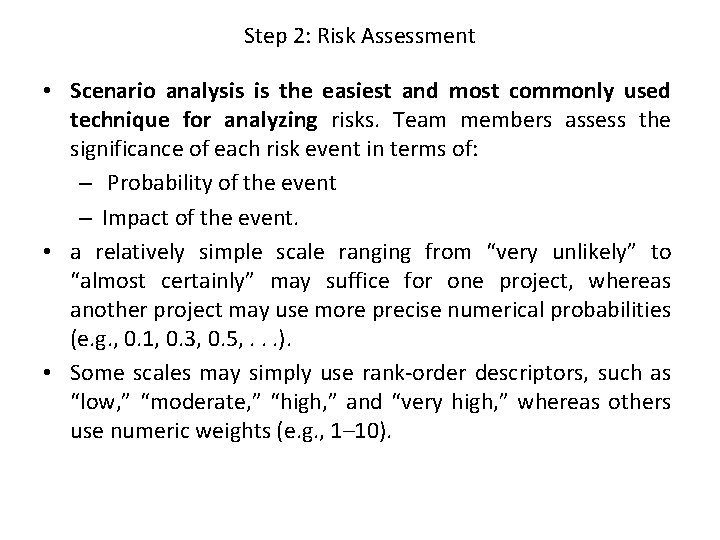 Step 2: Risk Assessment

• Scenario analysis is the easiest and most commonly used technique for analyzing risks. Team members assess the significance of each risk event in terms of:
– Probability of the event
– Impact of the event.

• a relatively simple scale ranging from “very unlikely” to “almost certainly” may suffice for one project, whereas another project may use more precise numerical probabilities (e.g., 0.1, 0.3, 0.5, . . .).

• Some scales may simply use rank-order descriptors, such as “low,” “moderate,” “high,” and “very high,” whereas others use numeric weights (e.g., 1–10).